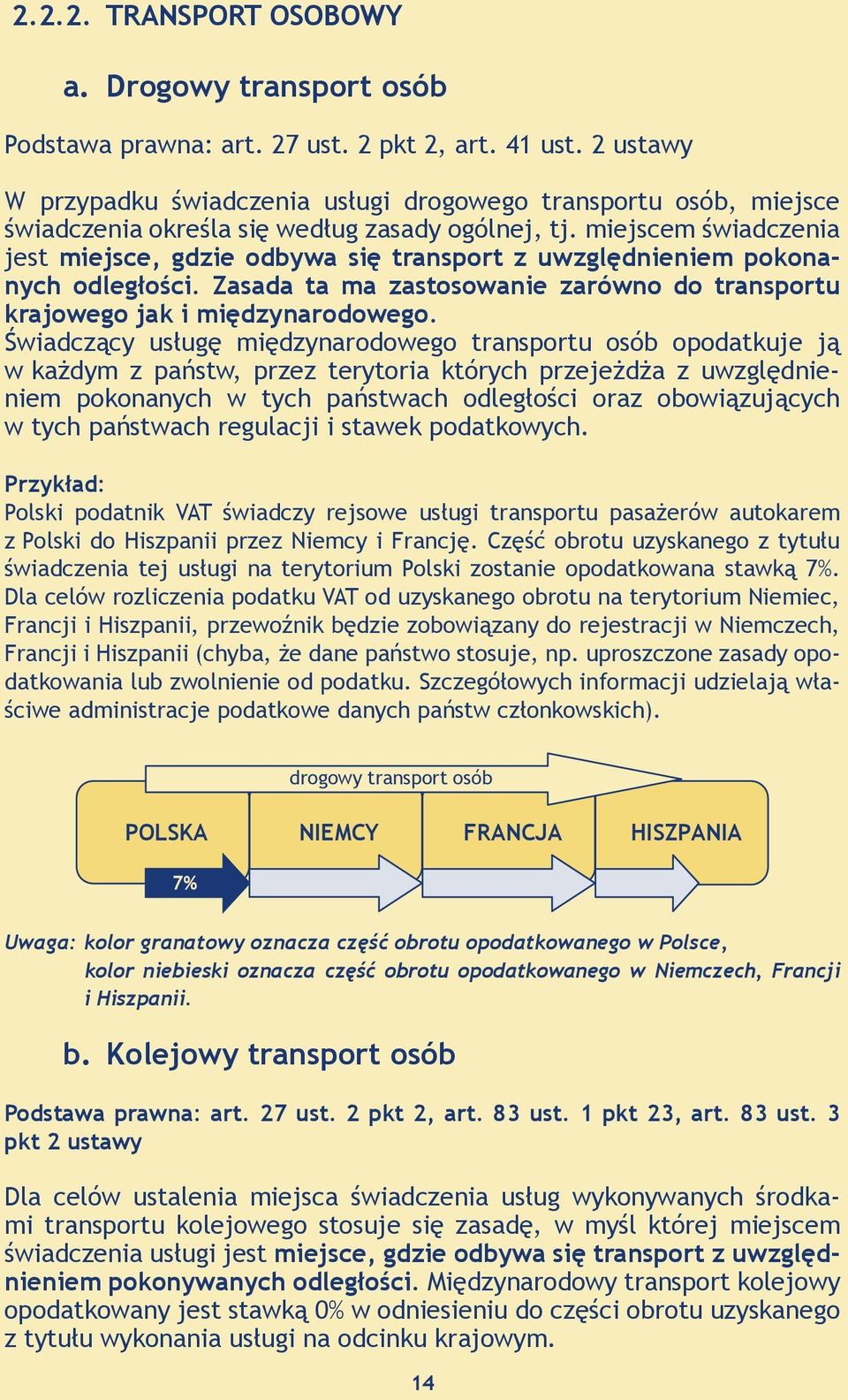 2.2.2. TRANSPORT OSOBOWY

a. Drogowy transport osób

Podstawa prawna: art. 27 ust. 2 pkt 2, art. 41 ust. 2 ustawy

W przypadku świadczenia usługi drogowego transportu osób, miejsce świadczenia określa się według zasady ogólnej, tj. miejscem świadczenia jest miejsce, gdzie odbywa się transport z uwzględnieniem pokonanych odległości. Zasada ta ma zastosowanie zarówno do transportu krajowego jak i międzynarodowego.
Świadczący usługę międzynarodowego transportu osób opodatkuje ją w każdym z państw, przez terytoria których przejeżdża z uwzględnieniem pokonanych w tych państwach odległości oraz obowiązujących w tych państwach regulacji i stawek podatkowych.

Przykład:
Polski podatnik VAT świadczy rejsowe usługi transportu pasażerów autokarem z Polski do Hiszpanii przez Niemcy i Francję. Część obrotu uzyskanego z tytułu świadczenia tej usługi na terytorium Polski zostanie opodatkowana stawką 7%. Dla celów rozliczenia podatku VAT od uzyskanego obrotu na terytorium Niemiec, Francji i Hiszpanii, przewoźnik będzie zobowiązany do rejestracji w Niemczech, Francji i Hiszpanii (chyba, że dane państwo stosuje, np. uproszczone zasady opodatkowania lub zwolnienie od podatku. Szczegółowych informacji udzielają właściwe administracje podatkowe danych państw członkowskich).

drogowy transport osób
POLSKA
NIEMCY
FRANCJA
HISZPANIA
7%

Uwaga: kolor granatowy oznacza część obrotu opodatkowanego w Polsce, kolor niebieski oznacza część obrotu opodatkowanego w Niemczech, Francji i Hiszpanii.

b. Kolejowy transport osób

Podstawa prawna: art. 27 ust. 2 pkt 2, art. 83 ust. 1 pkt 23, art. 83 ust. 3 pkt 2 ustawy

Dla celów ustalenia miejsca świadczenia usług wykonywanych środkami transportu kolejowego stosuje się zasadę, w myśl której miejscem świadczenia usługi jest miejsce, gdzie odbywa się transport z uwzględnieniem pokonywanych odległości. Międzynarodowy transport kolejowy opodatkowany jest stawką 0% w odniesieniu do części obrotu uzyskanego z tytułu wykonania usługi na odcinku krajowym.

14